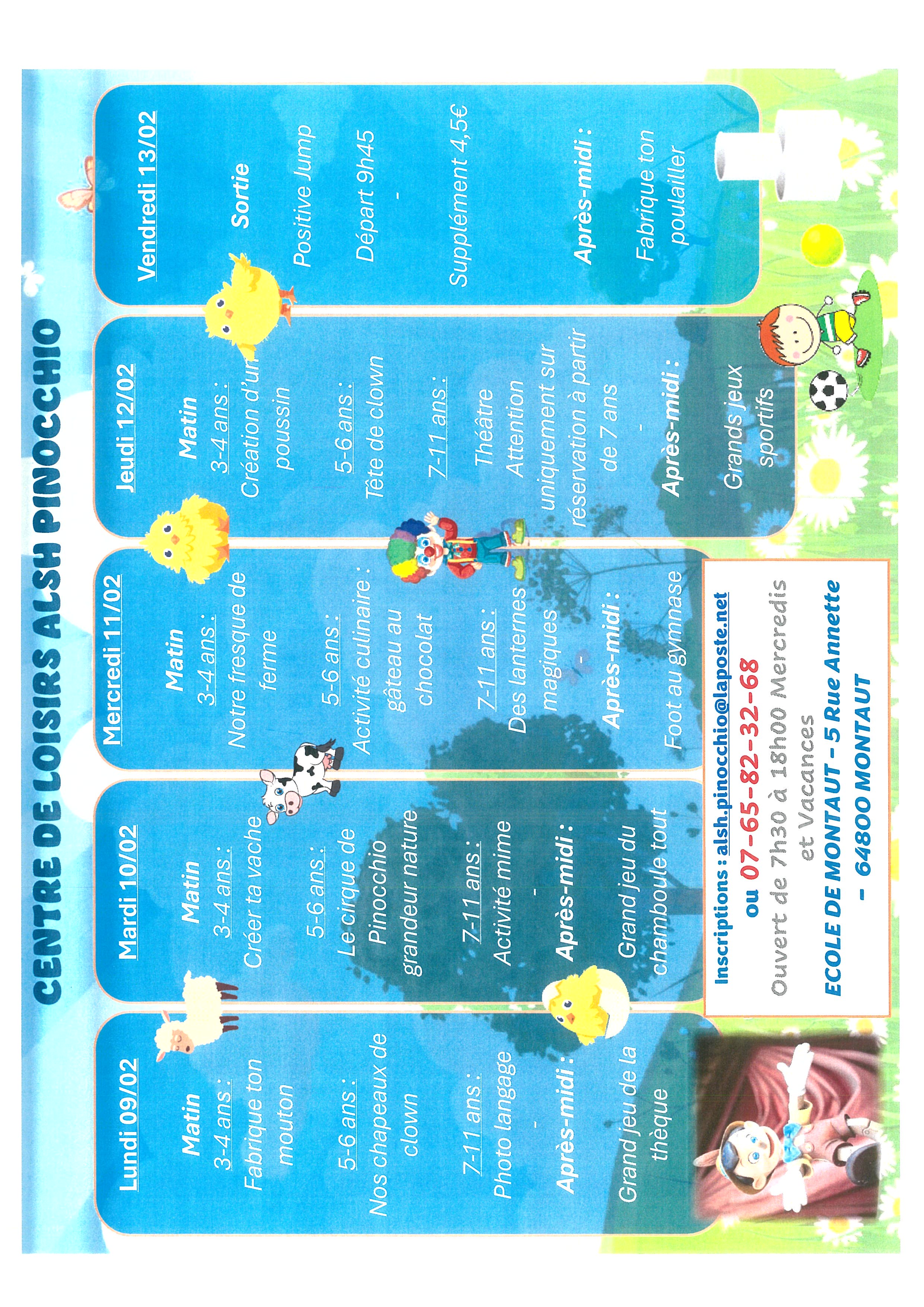 CENTRE DE LOISIRS ALSH PINOCCHIO

Lundi 09/02

Matin

3-4 ans :
Fabrique ton mouton

5-6 ans :
Nos chapeaux de clown

7-11 ans :
Photo langage
-
Après-midi :

Grand jeu de la thèque

Mardi 10/02

Matin

3-4 ans :
Créer ta vache

5-6 ans :
Le cirque de Pinocchio grandeur nature

7-11 ans :
Activité mime
-
Après-midi :

Grand jeu du chamboule tout

Mercredi 11/02

Matin

3-4 ans :
Notre fresque de ferme

5-6 ans :
Activité culinaire : gâteau au chocolat

7-11 ans :
Des lanternes magiques
-
Après-midi :

Foot au gymnase

Jeudi 12/02

Matin

3-4 ans :
Création d'un poussin

5-6 ans :
Tête de clown

7-11 ans :
Théâtre
Attention uniquement sur réservation à partir de 7 ans
-
Après-midi :

Grands jeux sportifs

Vendredi 13/02

Sortie

Positive Jump

Départ 9h45
-
Supplément 4,5€

Après-midi :

Fabrique ton poulailler

Inscriptions : alsh.pinocchio@laposte.net
ou 07-65-82-32-68
Ouvert de 7h30 à 18h00 Mercredis et Vacances
ECOLE DE MONTAUT – 5 Rue Annette – 64800 MONTAUT